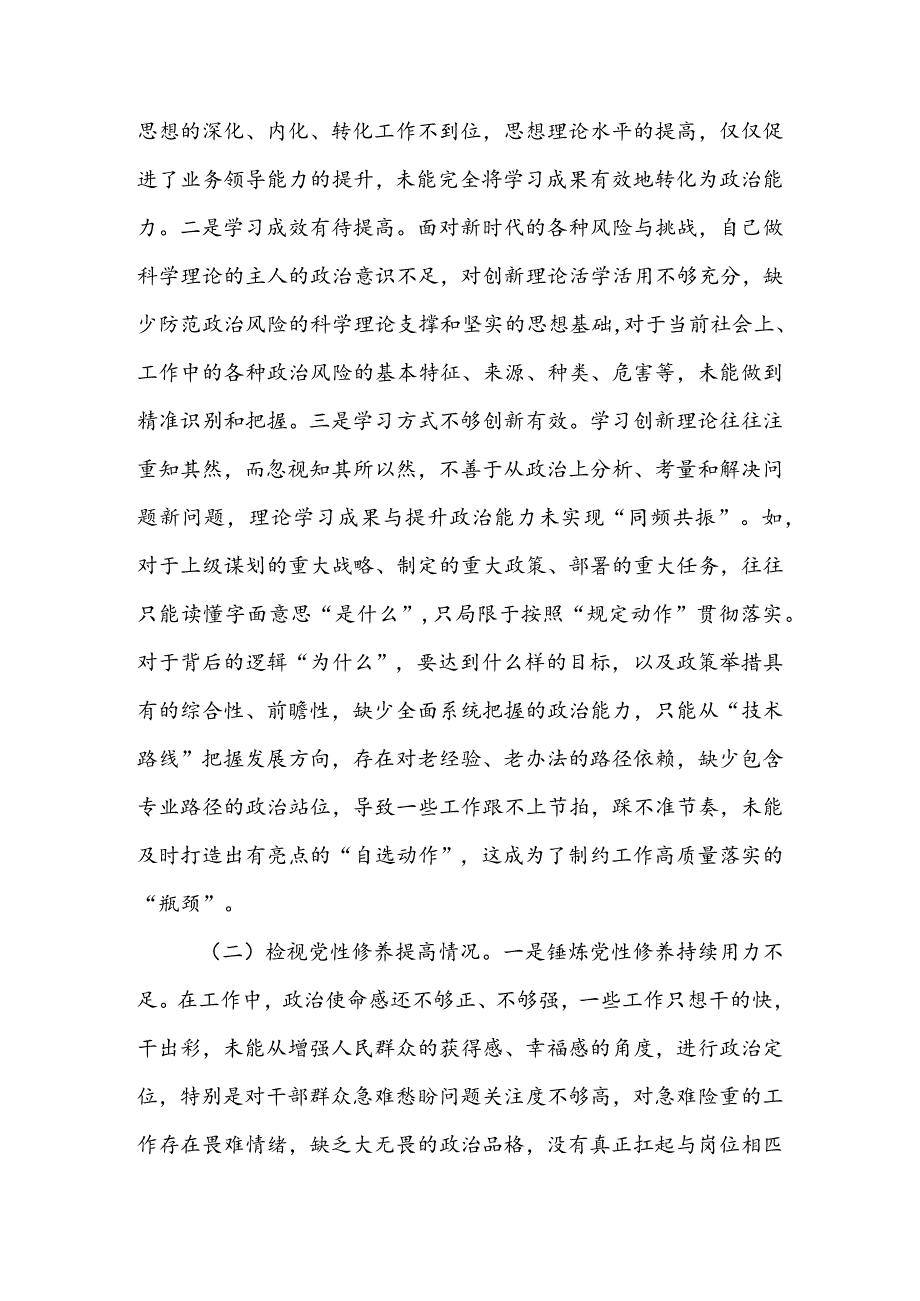 思想的深化、内化、转化工作不到位，思想理论水平的提高，仅仅促进了业务领导能力的提升，未能完全将学习成果有效地转化为政治能力。二是学习成效有待提高。面对新时代的各种风险与挑战，自己做科学理论的主人的政治意识不足，对创新理论活学活用不够充分，缺少防范政治风险的科学理论支撑和坚实的思想基础，对于当前社会上、工作中的各种政治风险的基本特征、来源、种类、危害等，未能做到精准识别和把握。三是学习方式不够创新有效。学习创新理论往往注重知其然，而忽视知其所以然，不善于从政治上分析、考量和解决问题新问题，理论学习成果与提升政治能力未实现“同频共振”。如，对于上级谋划的重大战略、制定的重大政策、部署的重大任务，往往只能读懂字面意思“是什么”，只局限于按照“规定动作”贯彻落实。对于背后的逻辑“为什么”，要达到什么样的目标，以及政策举措具有的综合性、前瞻性，缺少全面系统把握的政治能力，只能从“技术路线”把握发展方向，存在对老经验、老办法的路径依赖，缺少包含专业路径的政治站位，导致一些工作跟不上节拍，踩不准节奏，未能及时打造出有亮点的“自选动作”，这成为了制约工作高质量落实的“瓶颈”。

（二）检视党性修养提高情况。一是锤炼党性修养持续用力不足。在工作中，政治使命感还不够正、不够强，一些工作只想干的快，干出彩，未能从增强人民群众的获得感、幸福感的角度，进行政治定位，特别是对干部群众急难愁盼问题关注度不够高，对急难险重的工作存在畏难情绪，缺乏大无畏的政治品格，没有真正扛起与岗位相匹